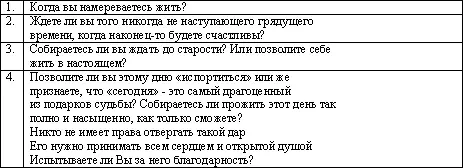 | 1. | Когда вы намереваетесь жить? |
|---|---|
| 2. | Ждете ли вы того никогда не наступающего грядущего времени, когда наконец-то будете счастливы? |
| 3. | Собираетесь ли вы ждать до старости? Или позволите себе жить в настоящем? |
| 4. | Позволите ли вы этому дню «испортиться» или же признаете, что «сегодня» - это самый драгоценный из подарков судьбы? Собираетесь ли прожить этот день так полно и насыщенно, как только сможете? Никто не имеет права отвергать такой дар Его нужно принимать всем сердцем и открытой душой Испытываете ли Вы за него благодарность? |